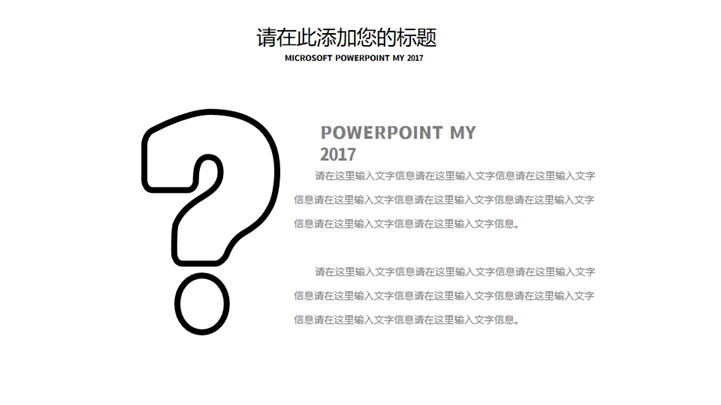 请在此添加您的标题
MICROSOFT POWERPOINT MY 2017

POWERPOINT MY
2017

请在这里输入文字信息请在这里输入文字信息请在这里输入文字信息请在这里输入文字信息请在这里输入文字信息请在这里输入文字信息请在这里输入文字信息请在这里输入文字信息。

请在这里输入文字信息请在这里输入文字信息请在这里输入文字信息请在这里输入文字信息请在这里输入文字信息请在这里输入文字信息请在这里输入文字信息请在这里输入文字信息。